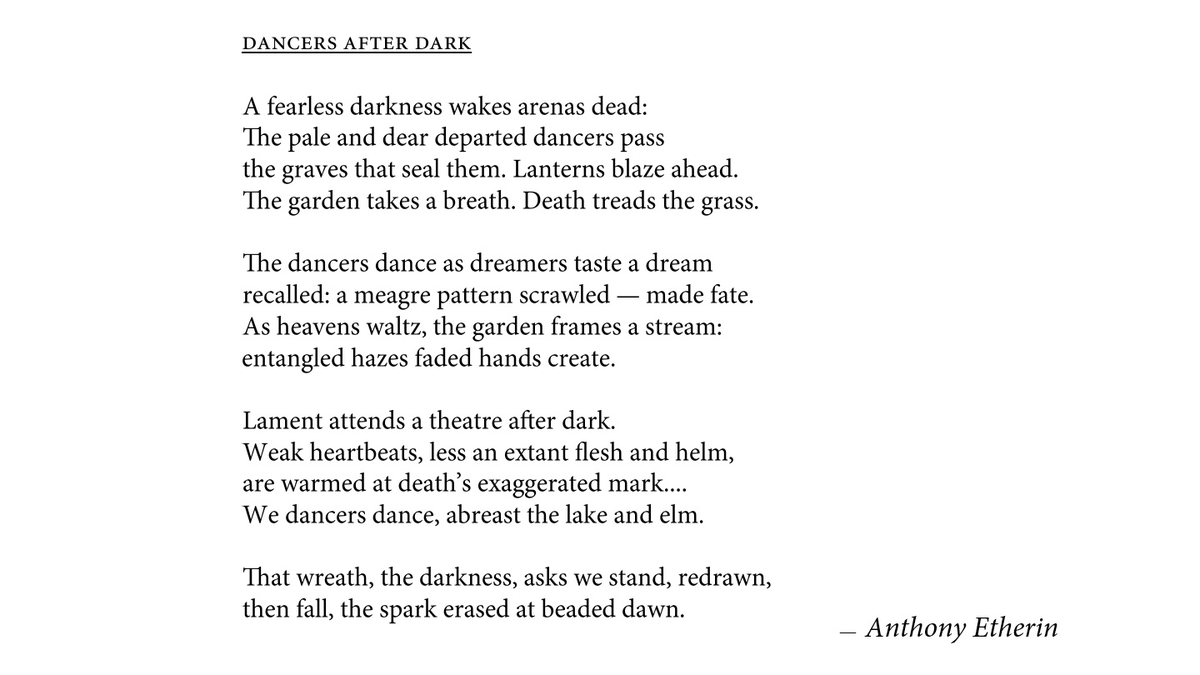 DANCERS AFTER DARK

A fearless darkness wakes arenas dead:
The pale and dear departed dancers pass
the graves that seal them. Lanterns blaze ahead.
The garden takes a breath. Death treads the grass.

The dancers dance as dreamers taste a dream
recalled: a meagre pattern scrawled — made fate.
As heavens waltz, the garden frames a stream:
entangled hazes faded hands create.

Lament attends a theatre after dark.
Weak heartbeats, less an extant flesh and helm,
are warmed at death's exaggerated mark....
We dancers dance, abreast the lake and elm.

That wreath, the darkness, asks we stand, redrawn,
then fall, the spark erased at beaded dawn.

— Anthony Etherin